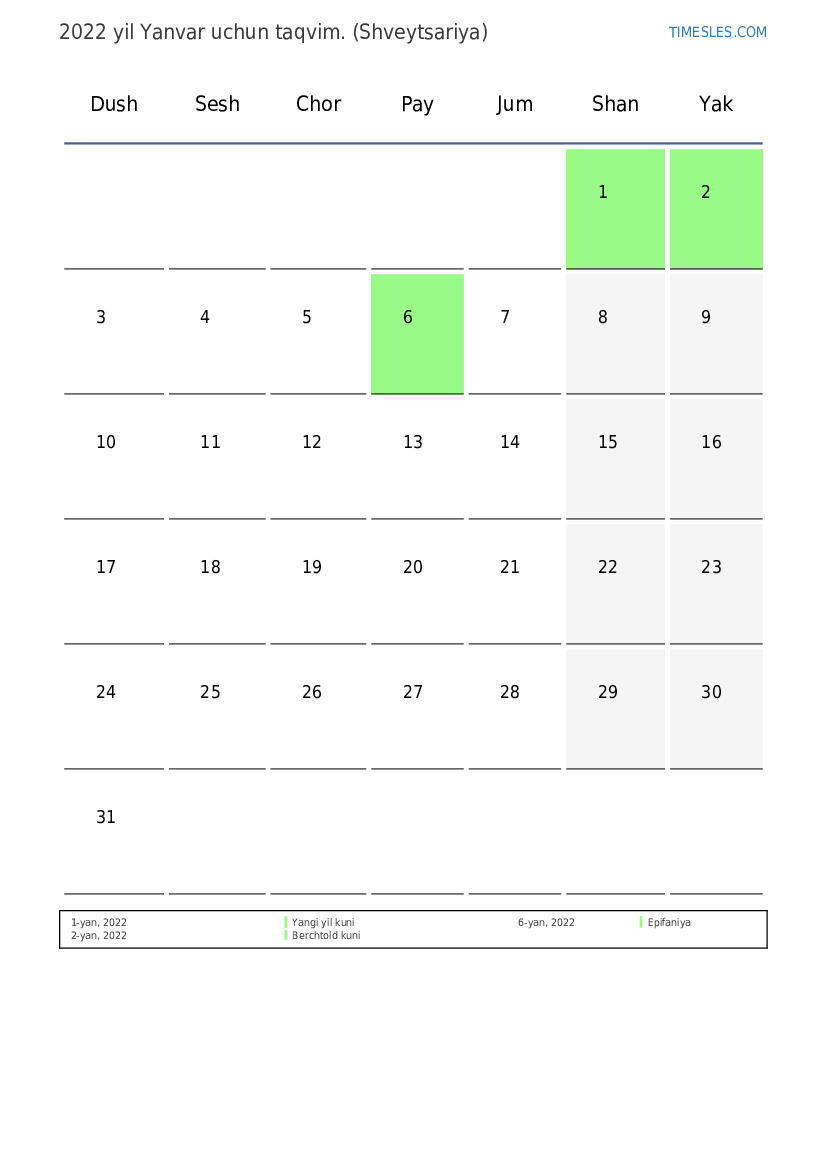 2022 yil Yanvar uchun taqvim. (Shveytsariya)

TIMESLES.COM

| Dush | Sesh | Chor | Pay | Jum | Shan | Yak |
|---|---|---|---|---|---|---|
|  |  |  |  |  | 1 | 2 |
| 3 | 4 | 5 | 6 | 7 | 8 | 9 |
| 10 | 11 | 12 | 13 | 14 | 15 | 16 |
| 17 | 18 | 19 | 20 | 21 | 22 | 23 |
| 24 | 25 | 26 | 27 | 28 | 29 | 30 |
| 31 |  |  |  |  |  |  |

1-yan, 2022 Yangi yil kuni
2-yan, 2022 Berchtold kuni
6-yan, 2022 Epifaniya